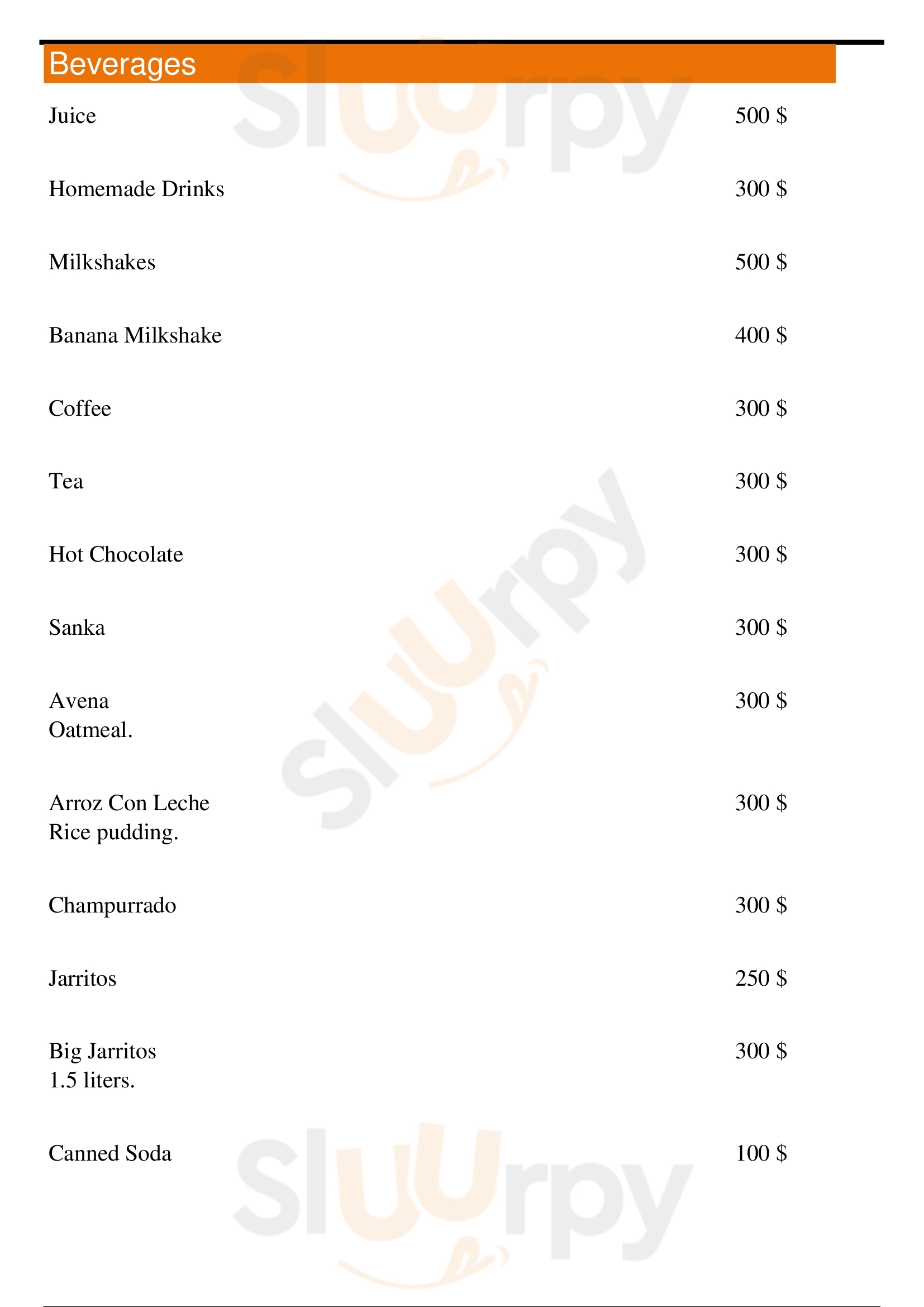 Beverages

Juice
500 $

Homemade Drinks
300 $

Milkshakes
500 $

Banana Milkshake
400 $

Coffee
300 $

Tea
300 $

Hot Chocolate
300 $

Sanka
300 $

Avena
Oatmeal.
300 $

Arroz Con Leche
Rice pudding.
300 $

Champurrado
300 $

Jarritos
250 $

Big Jarritos
1.5 liters.
300 $

Canned Soda
100 $

Sluurpy